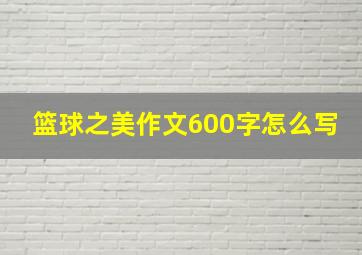 篮球之美作文600字怎么写